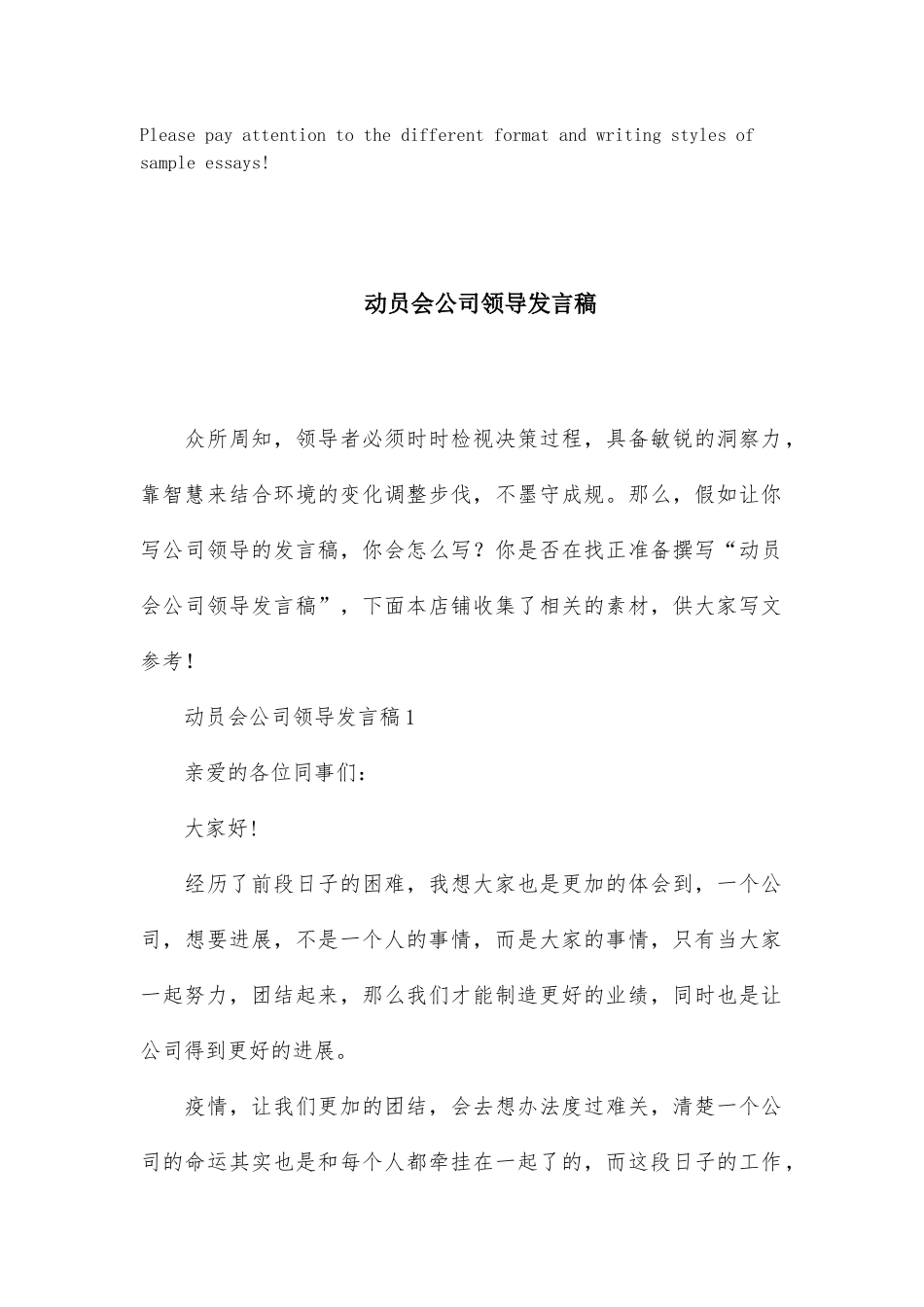 Please pay attention to the different format and writing styles of sample essays!

动员会公司领导发言稿

众所周知，领导者必须时时检视决策过程，具备敏锐的洞察力，靠智慧来结合环境的变化调整步伐，不墨守成规。那么，假如让你写公司领导的发言稿，你会怎么写？你是否在找正准备撰写“动员会公司领导发言稿”，下面本店铺收集了相关的素材，供大家写文参考！

动员会公司领导发言稿1

亲爱的各位同事们：

大家好！

经历了前段日子的困难，我想大家也是更加的体会到，一个公司，想要进展，不是一个人的事情，而是大家的事情，只有当大家一起努力，团结起来，那么我们才能制造更好的业绩，同时也是让公司得到更好的进展。

疫情，让我们更加的团结，会去想办法度过难关，清楚一个公司的命运其实也是和每个人都牵挂在一起了的，而这段日子的工作，